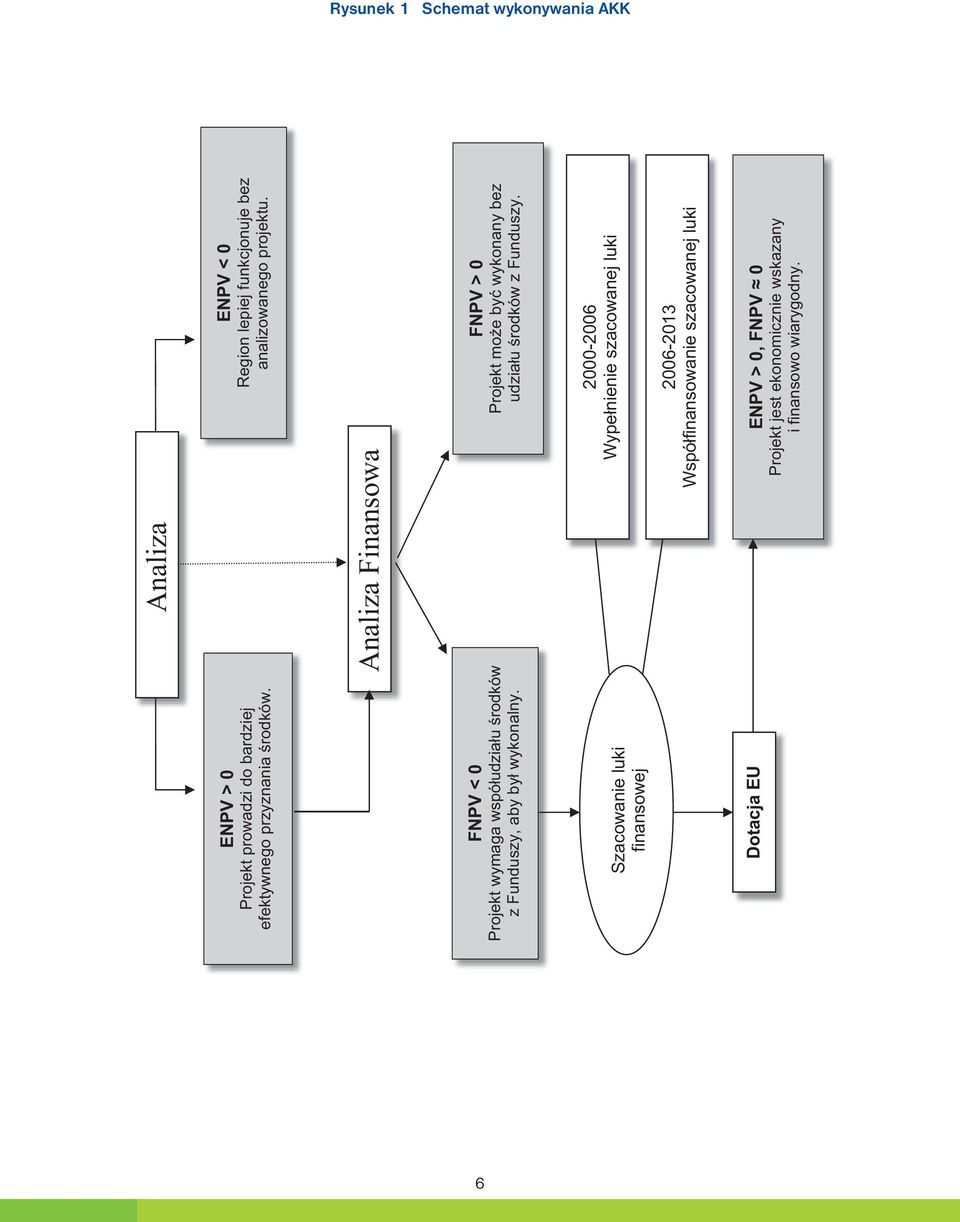 Rysunek 1 Schemat wykonywania AKK

Analiza

ENPV > 0
Projekt prowadzi do bardziej efektywnego przyznania środków.

ENPV < 0
Region lepiej funkcjonuje bez analizowanego projektu.

Analiza Finansowa

FNPV < 0
Projekt wymaga współudziału środków z Funduszy, aby był wykonalny.

FNPV > 0
Projekt może być wykonany bez udziału środków z Funduszy.

Szacowanie luki finansowej

2000-2006
Wypełnienie szacowanej luki

2006-2013
Współfinansowanie szacowanej luki

Dotacja EU

ENPV > 0, FNPV ≈ 0
Projekt jest ekonomicznie wskazany i finansowo wiarygodny.

6